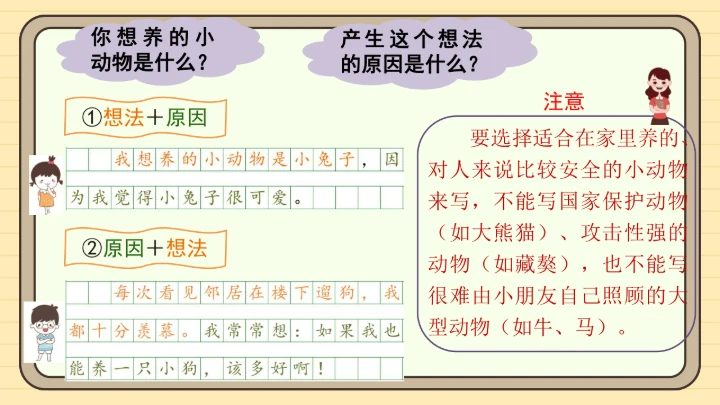 你想养的小动物是什么？

产生这个想法的原因是什么？

①想法＋原因

我想养的小动物是小兔子，因为我觉得小兔子很可爱。

②原因＋想法

每次看见邻居在楼下遛狗，我都十分羡慕。我常常想：如果我也能养一只小狗，该多好啊！

注意

要选择适合在家里养的、对人来说比较安全的小动物来写，不能写国家保护动物（如大熊猫）、攻击性强的动物（如藏獒），也不能写很难由小朋友自己照顾的大型动物（如牛、马）。